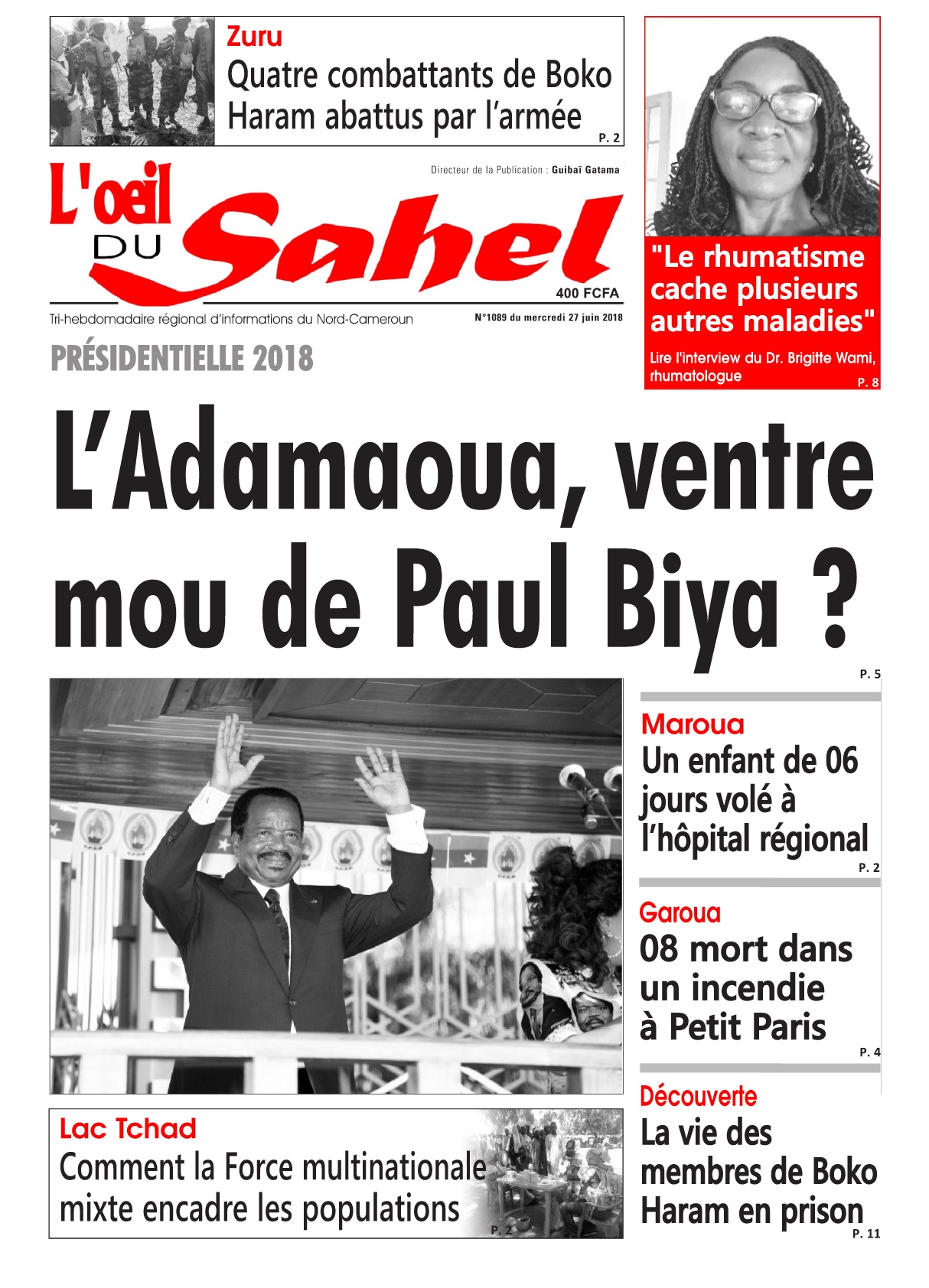 Zuru
Quatre combattants de Boko Haram abattus par l'armée
P. 2

Directeur de la Publication : Guibaï Gatama

L'oeil DU Sahel

400 FCFA

Tri-hebdomadaire régional d'informations du Nord-Cameroun

N°1089 du mercredi 27 juin 2018

"Le rhumatisme cache plusieurs autres maladies"
Lire l'interview du Dr. Brigitte Wami, rhumatologue
P. 8

PRÉSIDENTIELLE 2018

L'Adamaoua, ventre mou de Paul Biya ?
P. 5

Maroua
Un enfant de 06 jours volé à l'hôpital régional
P. 2

Garoua
08 mort dans un incendie à Petit Paris
P. 4

Découverte
La vie des membres de Boko Haram en prison
P. 11

Lac Tchad
Comment la Force multinationale mixte encadre les populations
P. 2